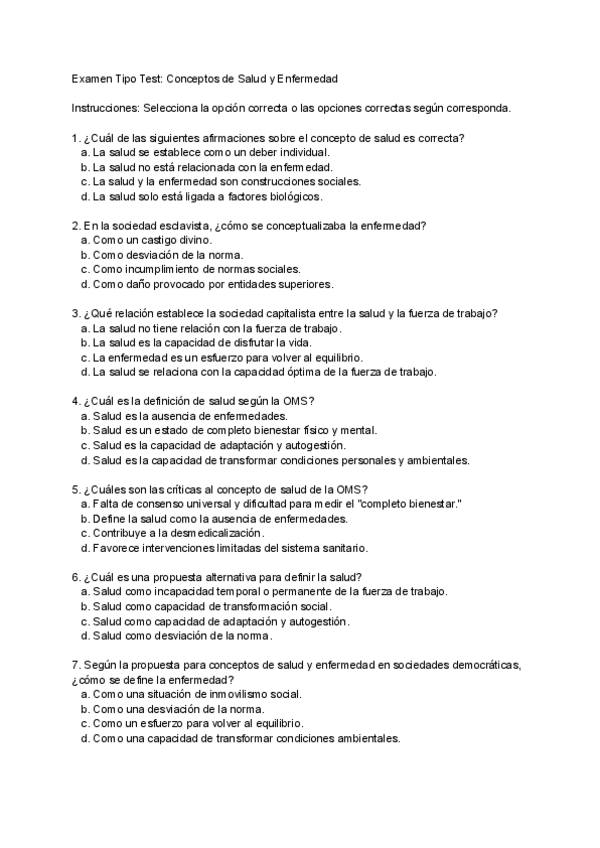 Examen Tipo Test: Conceptos de Salud y Enfermedad

Instrucciones: Selecciona la opción correcta o las opciones correctas según corresponda.

1. ¿Cuál de las siguientes afirmaciones sobre el concepto de salud es correcta?
a. La salud se establece como un deber individual.
b. La salud no está relacionada con la enfermedad.
c. La salud y la enfermedad son construcciones sociales.
d. La salud solo está ligada a factores biológicos.

2. En la sociedad esclavista, ¿cómo se conceptualizaba la enfermedad?
a. Como un castigo divino.
b. Como desviación de la norma.
c. Como incumplimiento de normas sociales.
d. Como daño provocado por entidades superiores.

3. ¿Qué relación establece la sociedad capitalista entre la salud y la fuerza de trabajo?
a. La salud no tiene relación con la fuerza de trabajo.
b. La salud es la capacidad de disfrutar la vida.
c. La enfermedad es un esfuerzo para volver al equilibrio.
d. La salud se relaciona con la capacidad óptima de la fuerza de trabajo.

4. ¿Cuál es la definición de salud según la OMS?
a. Salud es la ausencia de enfermedades.
b. Salud es un estado de completo bienestar físico y mental.
c. Salud es la capacidad de adaptación y autogestión.
d. Salud es la capacidad de transformar condiciones personales y ambientales.

5. ¿Cuáles son las críticas al concepto de salud de la OMS?
a. Falta de consenso universal y dificultad para medir el "completo bienestar."
b. Define la salud como la ausencia de enfermedades.
c. Contribuye a la desmedicalización.
d. Favorece intervenciones limitadas del sistema sanitario.

6. ¿Cuál es una propuesta alternativa para definir la salud?
a. Salud como incapacidad temporal o permanente de la fuerza de trabajo.
b. Salud como capacidad de transformación social.
c. Salud como capacidad de adaptación y autogestión.
d. Salud como desviación de la norma.

7. Según la propuesta para conceptos de salud y enfermedad en sociedades democráticas, ¿cómo se define la enfermedad?
a. Como una situación de inmovilismo social.
b. Como una desviación de la norma.
c. Como un esfuerzo para volver al equilibrio.
d. Como una capacidad de transformar condiciones ambientales.